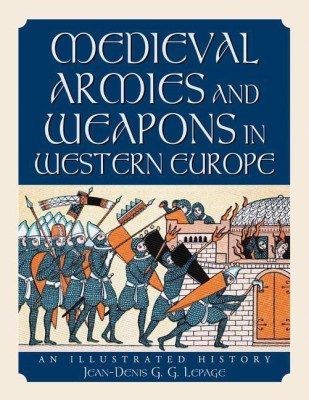 MEDIEVAL ARMIES AND WEAPONS IN WESTERN EUROPE

AN ILLUSTRATED HISTORY

JEAN-DENIS G. G. LEPAGE